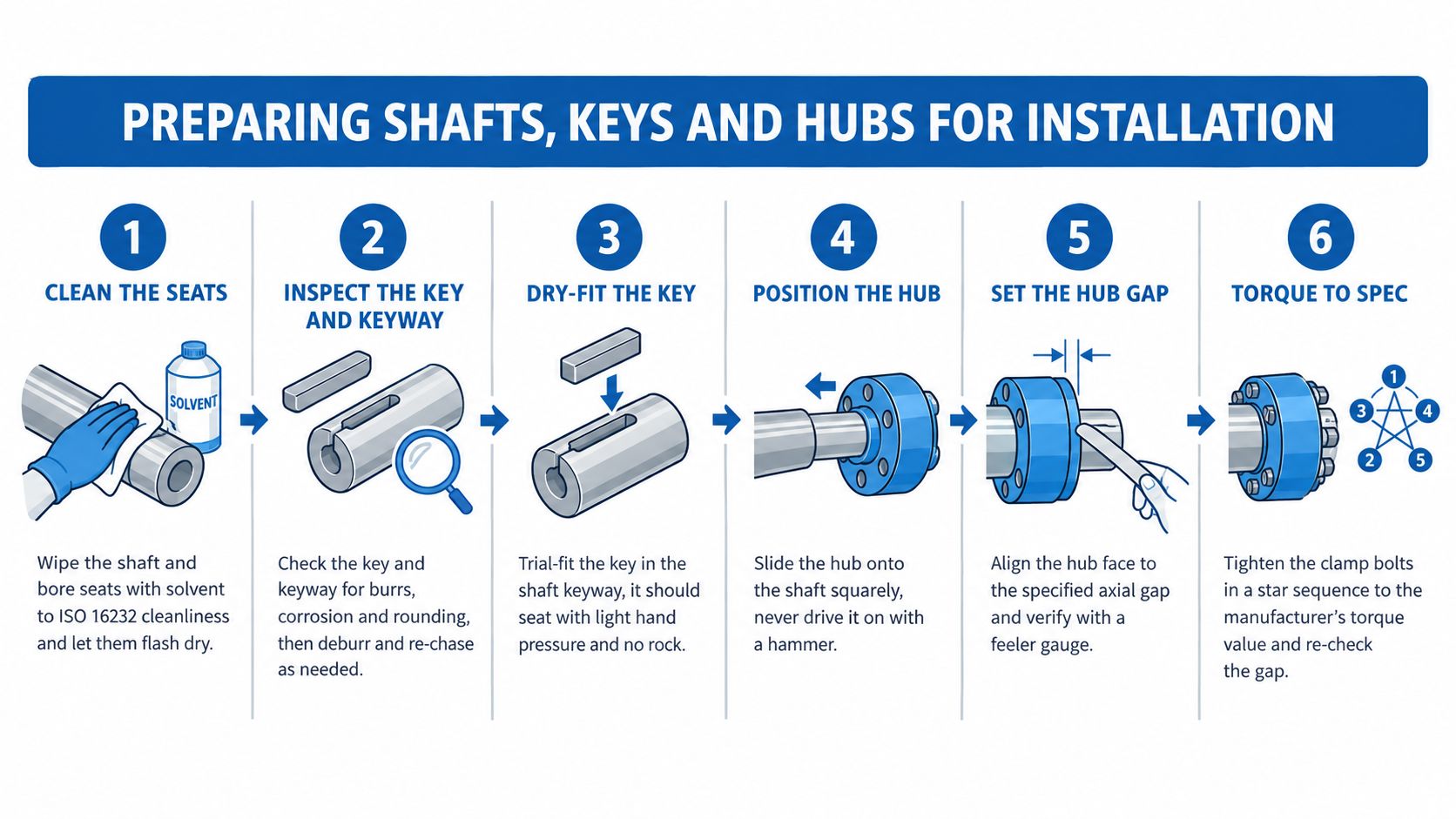 PREPARING SHAFTS, KEYS AND HUBS FOR INSTALLATION

1
CLEAN THE SEATS
SOLVENT
Wipe the shaft and bore seats with solvent to ISO 16232 cleanliness and let them flash dry.

2
INSPECT THE KEY AND KEYWAY
Check the key and keyway for burrs, corrosion and rounding, then deburr and re-chase as needed.

3
DRY-FIT THE KEY
Trial-fit the key in the shaft keyway, it should seat with light hand pressure and no rock.

4
POSITION THE HUB
Slide the hub onto the shaft squarely, never drive it on with a hammer.

5
SET THE HUB GAP
Align the hub face to the specified axial gap and verify with a feeler gauge.

6
TORQUE TO SPEC
1
3
4
2
5
Tighten the clamp bolts in a star sequence to the manufacturer's torque value and re-check the gap.